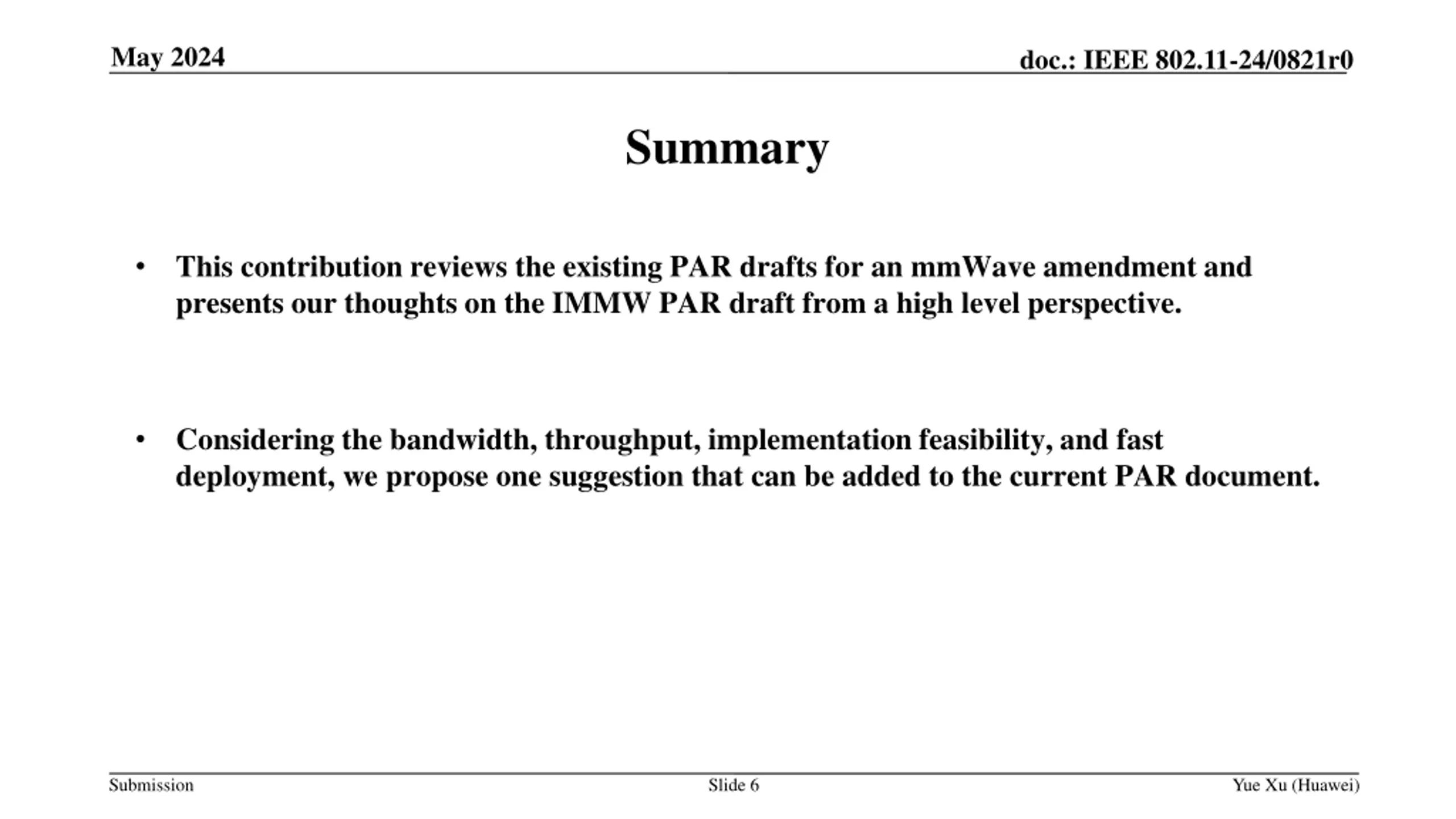 May 2024

doc.: IEEE 802.11-24/0821r0

Summary

• This contribution reviews the existing PAR drafts for an mmWave amendment and presents our thoughts on the IMMW PAR draft from a high level perspective.

• Considering the bandwidth, throughput, implementation feasibility, and fast deployment, we propose one suggestion that can be added to the current PAR document.

Submission

Slide 6

Yue Xu (Huawei)